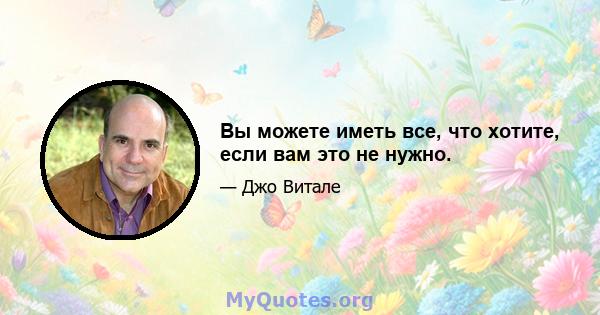 Вы можете иметь все, что хотите, если вам это не нужно.

— Джо Витале

MyQuotes.org